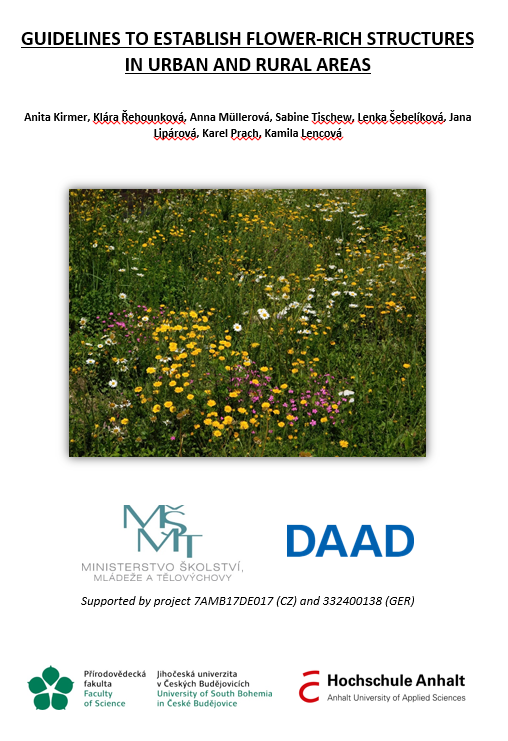 GUIDELINES TO ESTABLISH FLOWER-RICH STRUCTURES IN URBAN AND RURAL AREAS

Anita Kirmer, Klára Řehounková, Anna Müllerová, Sabine Tischew, Lenka Šebelíková, Jana Lipárová, Karel Prach, Kamila Lencová

MŠMT
MINISTERSTVO ŠKOLSTVÍ, MLÁDEŽE A TĚLOVÝCHOVY

DAAD

Supported by project 7AMB17DE017 (CZ) and 332400138 (GER)

Přírodovědecká fakulta
Faculty of Science

Jihočeská univerzita v Českých Budějovicích
University of South Bohemia in České Budějovice

Hochschule Anhalt
Anhalt University of Applied Sciences